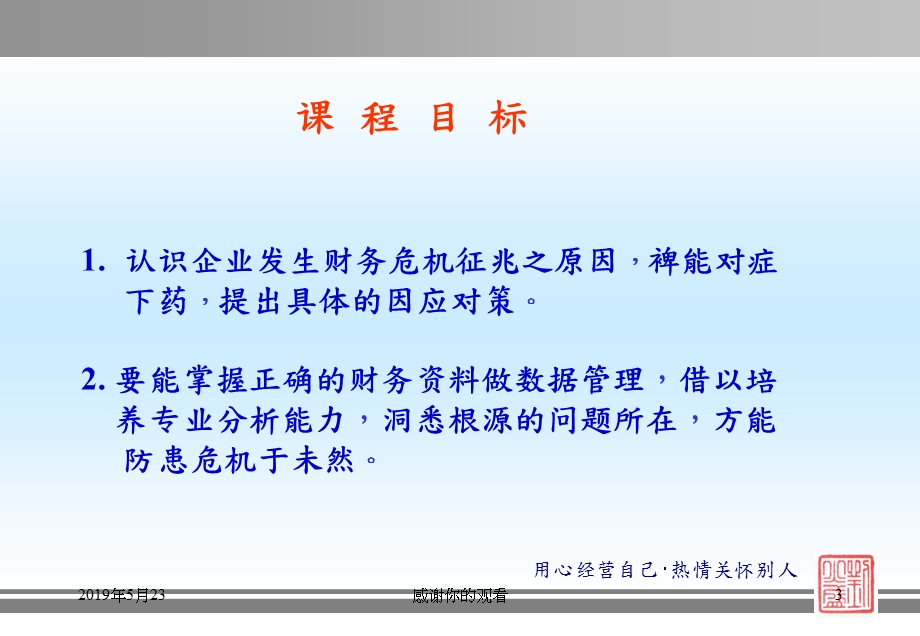 课 程 目 标

1. 认识企业发生财务危机征兆之原因，裨能对症下药，提出具体的因应对策。

2. 要能掌握正确的财务资料做数据管理，借以培养专业分析能力，洞悉根源的问题所在，方能防患危机于未然。

用心经营自己·热情关怀别人

2019年5月23

感谢你的观看

3